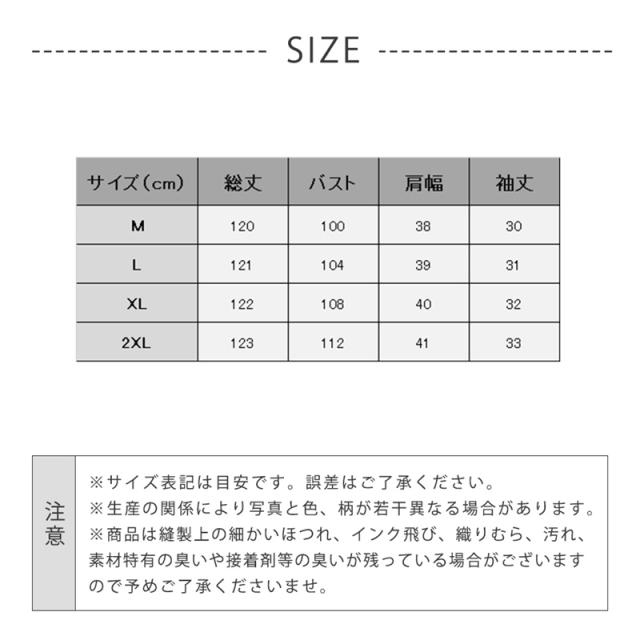 SIZE

| サイズ（cm） | 総丈 | バスト | 肩幅 | 袖丈 |
|---|---|---|---|---|
| M | 120 | 100 | 38 | 30 |
| L | 121 | 104 | 39 | 31 |
| XL | 122 | 108 | 40 | 32 |
| 2XL | 123 | 112 | 41 | 33 |

注意

※サイズ表記は目安です。誤差はご了承ください。
※生産の関係により写真と色、柄が若干異なる場合があります。
※商品は縫製上の細かいほつれ、インク飛び、織りむら、汚れ、素材特有の臭いや接着剤等の臭いが残っている場合がございますので予めご了承くださいませ。